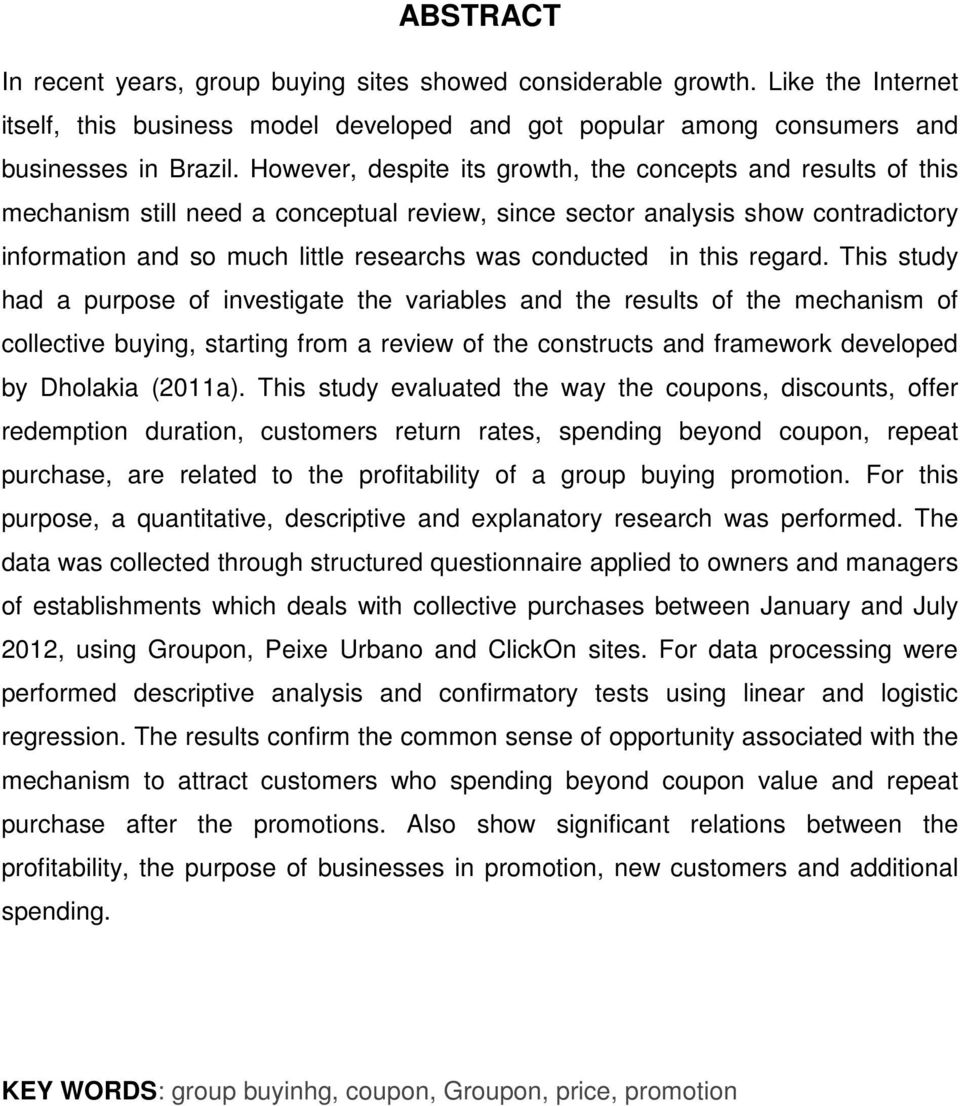 ABSTRACT

In recent years, group buying sites showed considerable growth. Like the Internet itself, this business model developed and got popular among consumers and businesses in Brazil. However, despite its growth, the concepts and results of this mechanism still need a conceptual review, since sector analysis show contradictory information and so much little researchs was conducted in this regard. This study had a purpose of investigate the variables and the results of the mechanism of collective buying, starting from a review of the constructs and framework developed by Dholakia (2011a). This study evaluated the way the coupons, discounts, offer redemption duration, customers return rates, spending beyond coupon, repeat purchase, are related to the profitability of a group buying promotion. For this purpose, a quantitative, descriptive and explanatory research was performed. The data was collected through structured questionnaire applied to owners and managers of establishments which deals with collective purchases between January and July 2012, using Groupon, Peixe Urbano and ClickOn sites. For data processing were performed descriptive analysis and confirmatory tests using linear and logistic regression. The results confirm the common sense of opportunity associated with the mechanism to attract customers who spending beyond coupon value and repeat purchase after the promotions. Also show significant relations between the profitability, the purpose of businesses in promotion, new customers and additional spending.

KEY WORDS: group buyinhg, coupon, Groupon, price, promotion